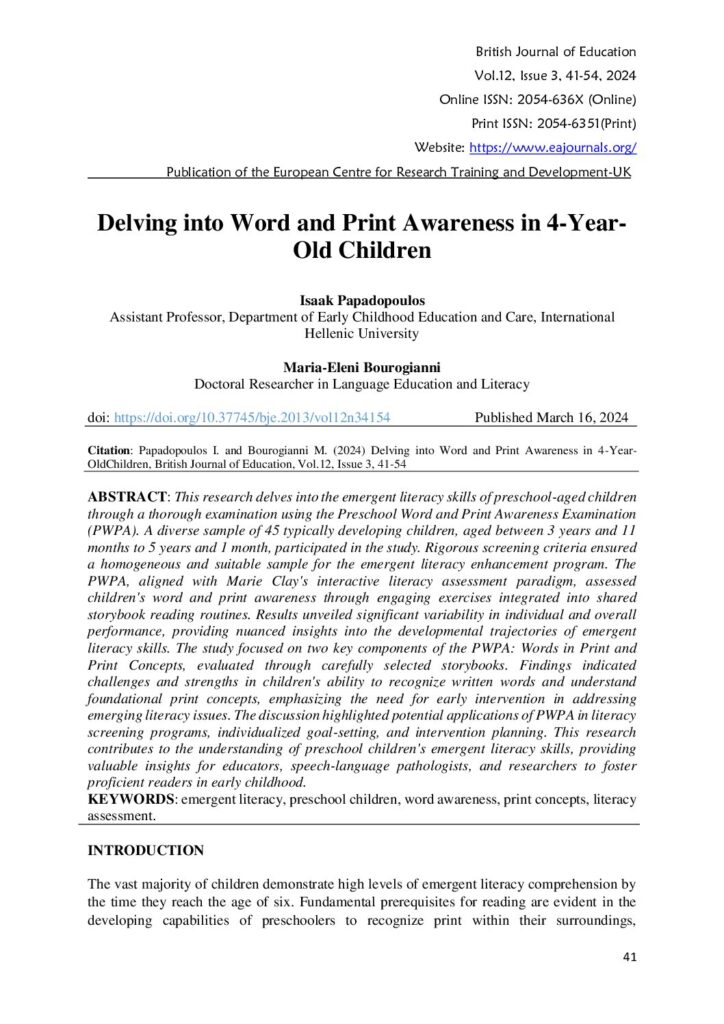 British Journal of Education
Vol.12, Issue 3, 41-54, 2024
Online ISSN: 2054-636X (Online)
Print ISSN: 2054-6351(Print)
Website: https://www.eajournals.org/
Publication of the European Centre for Research Training and Development-UK

Delving into Word and Print Awareness in 4-Year-Old Children

Isaak Papadopoulos
Assistant Professor, Department of Early Childhood Education and Care, International Hellenic University

Maria-Eleni Bourogianni
Doctoral Researcher in Language Education and Literacy

doi: https://doi.org/10.37745/bje.2013/vol12n34154 Published March 16, 2024

Citation: Papadopoulos I. and Bourogianni M. (2024) Delving into Word and Print Awareness in 4-Year-OldChildren, British Journal of Education, Vol.12, Issue 3, 41-54

ABSTRACT: This research delves into the emergent literacy skills of preschool-aged children through a thorough examination using the Preschool Word and Print Awareness Examination (PWPA). A diverse sample of 45 typically developing children, aged between 3 years and 11 months to 5 years and 1 month, participated in the study. Rigorous screening criteria ensured a homogeneous and suitable sample for the emergent literacy enhancement program. The PWPA, aligned with Marie Clay's interactive literacy assessment paradigm, assessed children's word and print awareness through engaging exercises integrated into shared storybook reading routines. Results unveiled significant variability in individual and overall performance, providing nuanced insights into the developmental trajectories of emergent literacy skills. The study focused on two key components of the PWPA: Words in Print and Print Concepts, evaluated through carefully selected storybooks. Findings indicated challenges and strengths in children's ability to recognize written words and understand foundational print concepts, emphasizing the need for early intervention in addressing emerging literacy issues. The discussion highlighted potential applications of PWPA in literacy screening programs, individualized goal-setting, and intervention planning. This research contributes to the understanding of preschool children's emergent literacy skills, providing valuable insights for educators, speech-language pathologists, and researchers to foster proficient readers in early childhood.
KEYWORDS: emergent literacy, preschool children, word awareness, print concepts, literacy assessment.

INTRODUCTION

The vast majority of children demonstrate high levels of emergent literacy comprehension by the time they reach the age of six. Fundamental prerequisites for reading are evident in the developing capabilities of preschoolers to recognize print within their surroundings,

41